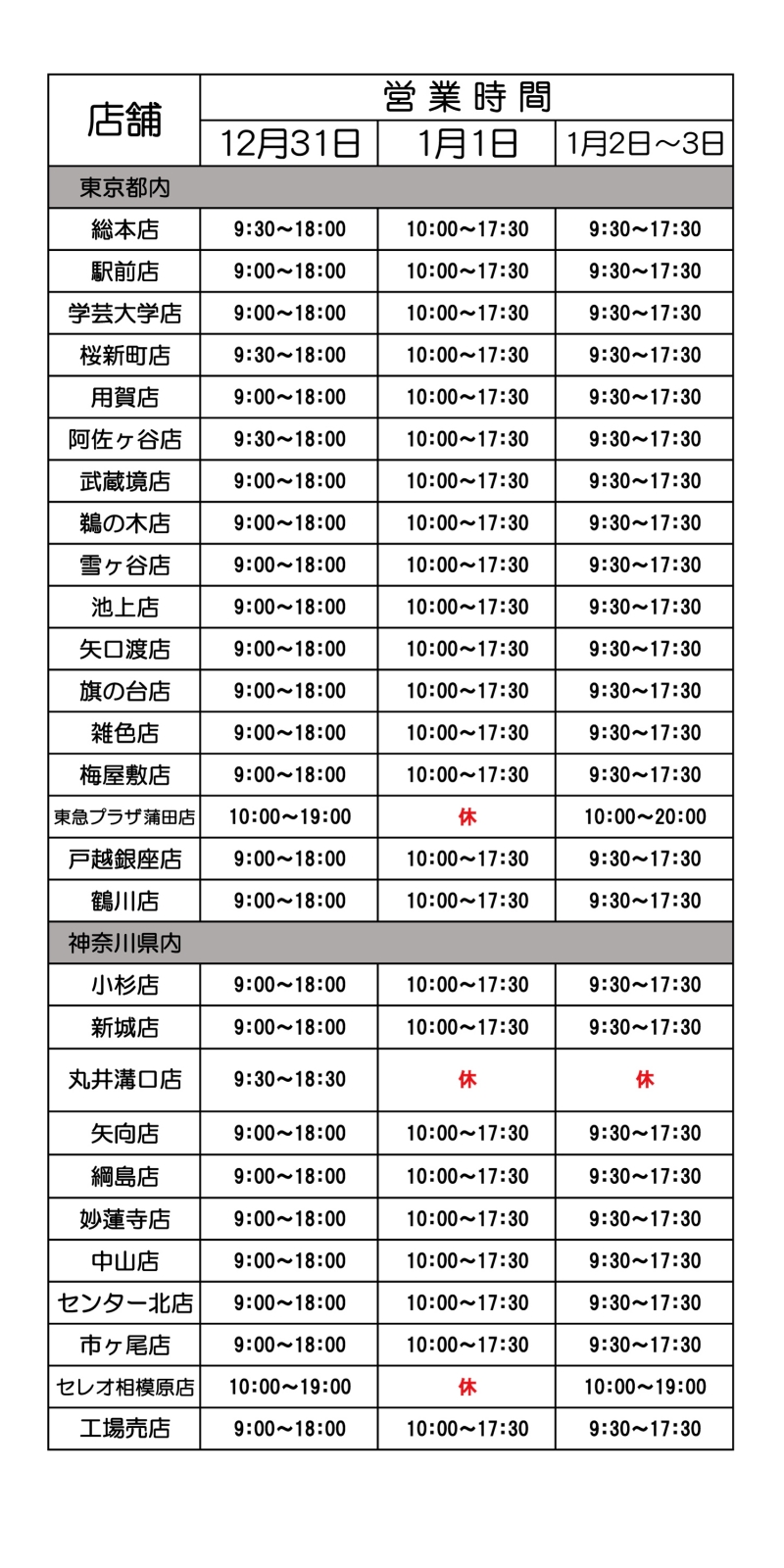 | 店舗 | 営業時間 | | |
|---|---|---|---|
| | 12月31日 | 1月1日 | 1月2日～3日 |
| 東京都内 | | | |
| 総本店 | 9:30～18:00 | 10:00～17:30 | 9:30～17:30 |
| 駅前店 | 9:00～18:00 | 10:00～17:30 | 9:30～17:30 |
| 学芸大学店 | 9:00～18:00 | 10:00～17:30 | 9:30～17:30 |
| 桜新町店 | 9:30～18:00 | 10:00～17:30 | 9:30～17:30 |
| 用賀店 | 9:00～18:00 | 10:00～17:30 | 9:30～17:30 |
| 阿佐ヶ谷店 | 9:30～18:00 | 10:00～17:30 | 9:30～17:30 |
| 武蔵境店 | 9:00～18:00 | 10:00～17:30 | 9:30～17:30 |
| 鵜の木店 | 9:00～18:00 | 10:00～17:30 | 9:30～17:30 |
| 雪ヶ谷店 | 9:00～18:00 | 10:00～17:30 | 9:30～17:30 |
| 池上店 | 9:00～18:00 | 10:00～17:30 | 9:30～17:30 |
| 矢口渡店 | 9:00～18:00 | 10:00～17:30 | 9:30～17:30 |
| 旗の台店 | 9:00～18:00 | 10:00～17:30 | 9:30～17:30 |
| 雑色店 | 9:00～18:00 | 10:00～17:30 | 9:30～17:30 |
| 梅屋敷店 | 9:00～18:00 | 10:00～17:30 | 9:30～17:30 |
| 東急プラザ蒲田店 | 10:00～19:00 | 休 | 10:00～20:00 |
| 戸越銀座店 | 9:00～18:00 | 10:00～17:30 | 9:30～17:30 |
| 鶴川店 | 9:00～18:00 | 10:00～17:30 | 9:30～17:30 |
| 神奈川県内 | | | |
| 小杉店 | 9:00～18:00 | 10:00～17:30 | 9:30～17:30 |
| 新城店 | 9:00～18:00 | 10:00～17:30 | 9:30～17:30 |
| 丸井溝口店 | 9:30～18:30 | 休 | 休 |
| 矢向店 | 9:00～18:00 | 10:00～17:30 | 9:30～17:30 |
| 綱島店 | 9:00～18:00 | 10:00～17:30 | 9:30～17:30 |
| 妙蓮寺店 | 9:00～18:00 | 10:00～17:30 | 9:30～17:30 |
| 中山店 | 9:00～18:00 | 10:00～17:30 | 9:30～17:30 |
| センター北店 | 9:00～18:00 | 10:00～17:30 | 9:30～17:30 |
| 市ヶ尾店 | 9:00～18:00 | 10:00～17:30 | 9:30～17:30 |
| セレオ相模原店 | 10:00～19:00 | 休 | 10:00～19:00 |
| 工場売店 | 9:00～18:00 | 10:00～17:30 | 9:30～17:30 |